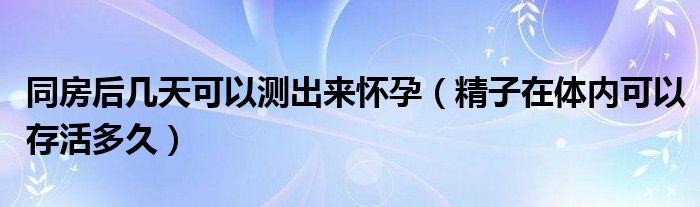 同房后几天可以测出来怀孕（精子在体内可以存活多久）